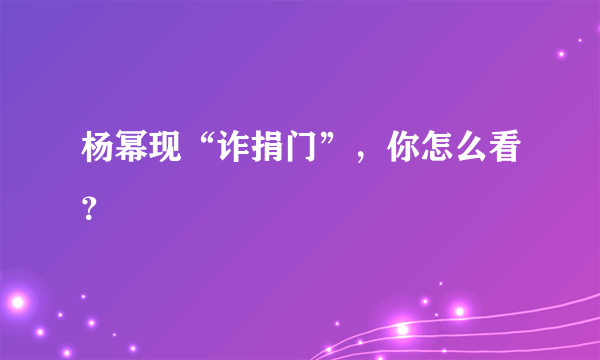 杨幂现“诈捐门”，你怎么看？